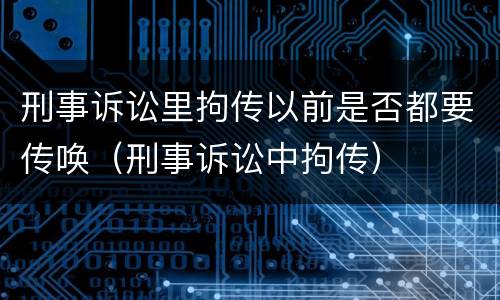 刑事诉讼里拘传以前是否都要传唤（刑事诉讼中拘传）